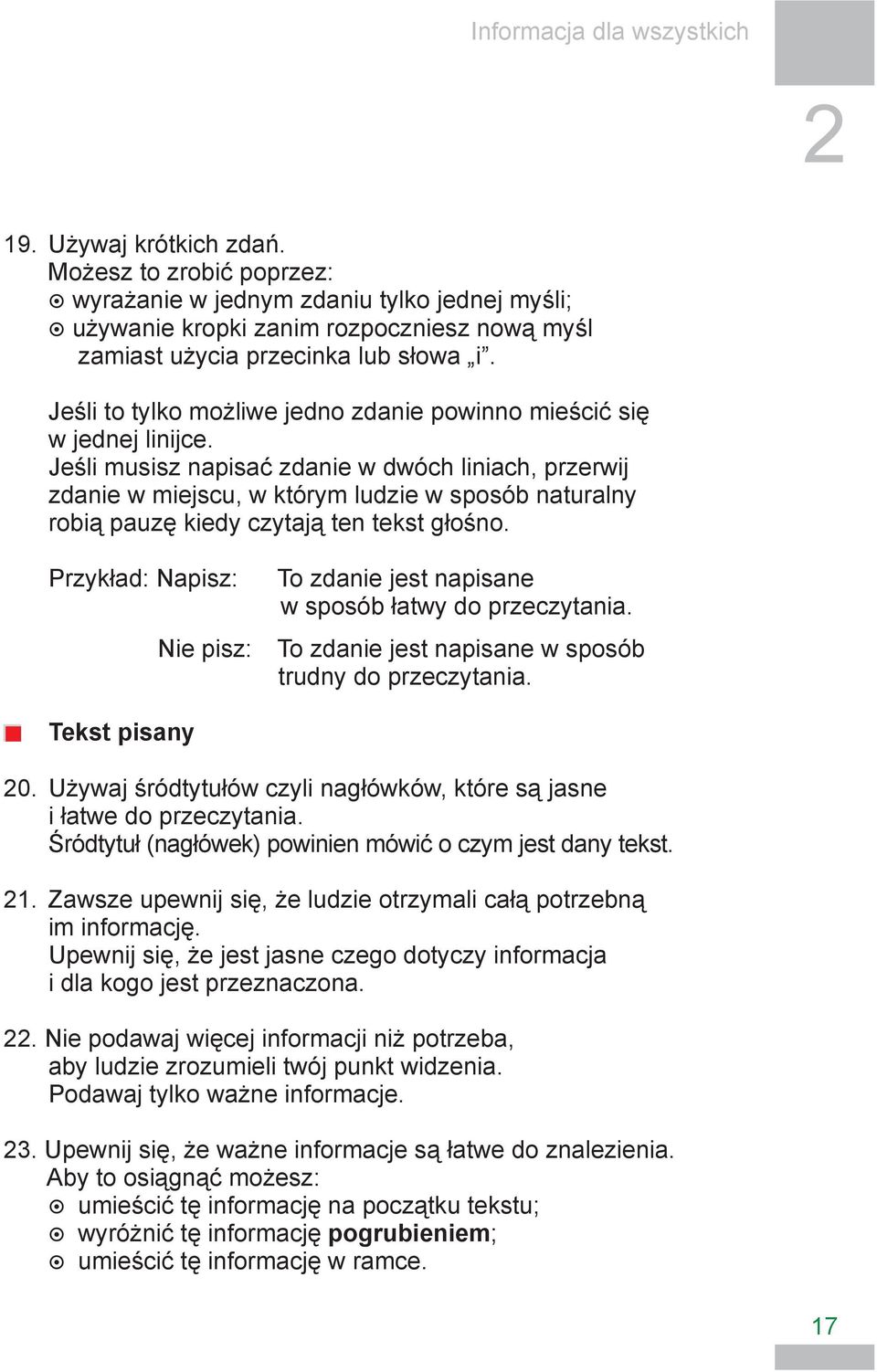 Informacja dla wszystkich

2

19. Używaj krótkich zdań.
Możesz to zrobić poprzez:
⊙ wyrażanie w jednym zdaniu tylko jednej myśli;
⊙ używanie kropki zanim rozpoczniesz nową myśl zamiast użycia przecinka lub słowa „i”.

Jeśli to tylko możliwe jedno zdanie powinno mieścić się w jednej linijce.
Jeśli musisz napisać zdanie w dwóch liniach, przerwij zdanie w miejscu, w którym ludzie w sposób naturalny robią pauzę kiedy czytają ten tekst głośno.

Przykład: Napisz: To zdanie jest napisane w sposób łatwy do przeczytania.

Nie pisz: To zdanie jest napisane w sposób trudny do przeczytania.

Tekst pisany

20. Używaj śródtytułów czyli nagłówków, które są jasne i łatwe do przeczytania.
Śródtytuł (nagłówek) powinien mówić o czym jest dany tekst.

21. Zawsze upewnij się, że ludzie otrzymali całą potrzebną im informację.
Upewnij się, że jest jasne czego dotyczy informacja i dla kogo jest przeznaczona.

22. Nie podawaj więcej informacji niż potrzeba, aby ludzie zrozumieli twój punkt widzenia.
Podawaj tylko ważne informacje.

23. Upewnij się, że ważne informacje są łatwe do znalezienia.
Aby to osiągnąć możesz:
⊙ umieścić tę informację na początku tekstu;
⊙ wyróżnić tę informację **pogrubieniem**;
⊙ umieścić tę informację w ramce.

17